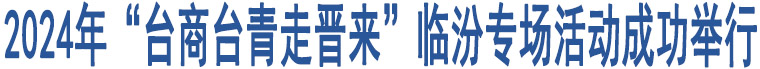 2024年“台商台青走晋来”临汾专场活动成功举行